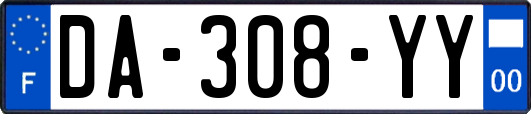 F
DA-308-YY
00